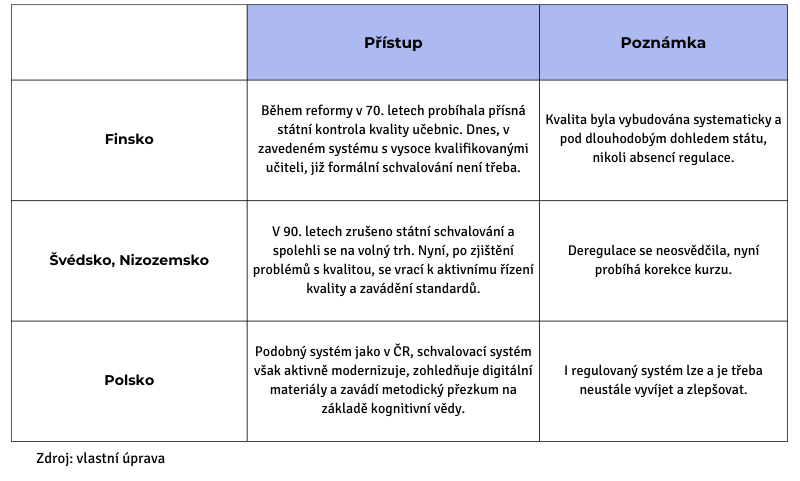 | | Přístup | Poznámka |
|---|---|---|
| Finsko | Během reformy v 70. letech probíhala přísná státní kontrola kvality učebnic. Dnes, v zavedeném systému s vysoce kvalifikovanými učiteli, již formální schvalování není třeba. | Kvalita byla vybudována systematicky a pod dlouhodobým dohledem státu, nikoli absencí regulace. |
| Švédsko, Nizozemsko | V 90. letech zrušeno státní schvalování a spolehli se na volný trh. Nyní, po zjištění problémů s kvalitou, se vrací k aktivnímu řízení kvality a zavádění standardů. | Deregulace se neosvědčila, nyní probíhá korekce kurzu. |
| Polsko | Podobný systém jako v ČR, schvalovací systém však aktivně modernizuje, zohledňuje digitální materiály a zavádí metodický přezkum na základě kognitivní vědy. | I regulovaný systém lze a je třeba neustále vyvíjet a zlepšovat. |

Zdroj: vlastní úprava